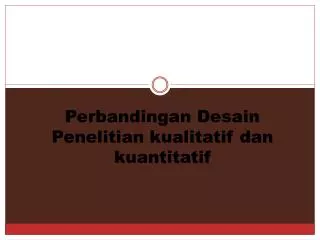 Perbandingan Desain Penelitian kualitatif dan kuantitatif